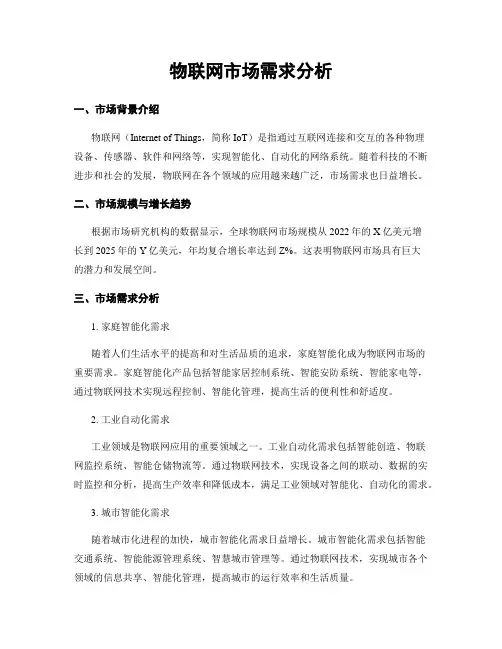 物联网市场需求分析

一、市场背景介绍

物联网（Internet of Things，简称 IoT）是指通过互联网连接和交互的各种物理设备、传感器、软件和网络等，实现智能化、自动化的网络系统。随着科技的不断进步和社会的发展，物联网在各个领域的应用越来越广泛，市场需求也日益增长。

二、市场规模与增长趋势

根据市场研究机构的数据显示，全球物联网市场规模从 2022 年的 X 亿美元增长到 2025 年的 Y 亿美元，年均复合增长率达到 Z%。这表明物联网市场具有巨大的潜力和发展空间。

三、市场需求分析

1. 家庭智能化需求

随着人们生活水平的提高和对生活品质的追求，家庭智能化成为物联网市场的重要需求。家庭智能化产品包括智能家居控制系统、智能安防系统、智能家电等，通过物联网技术实现远程控制、智能化管理，提高生活的便利性和舒适度。

2. 工业自动化需求

工业领域是物联网应用的重要领域之一。工业自动化需求包括智能创造、物联网监控系统、智能仓储物流等。通过物联网技术，实现设备之间的联动、数据的实时监控和分析，提高生产效率和降低成本，满足工业领域对智能化、自动化的需求。

3. 城市智能化需求

随着城市化进程的加快，城市智能化需求日益增长。城市智能化需求包括智能交通系统、智能能源管理系统、智慧城市管理等。通过物联网技术，实现城市各个领域的信息共享、智能化管理，提高城市的运行效率和生活质量。